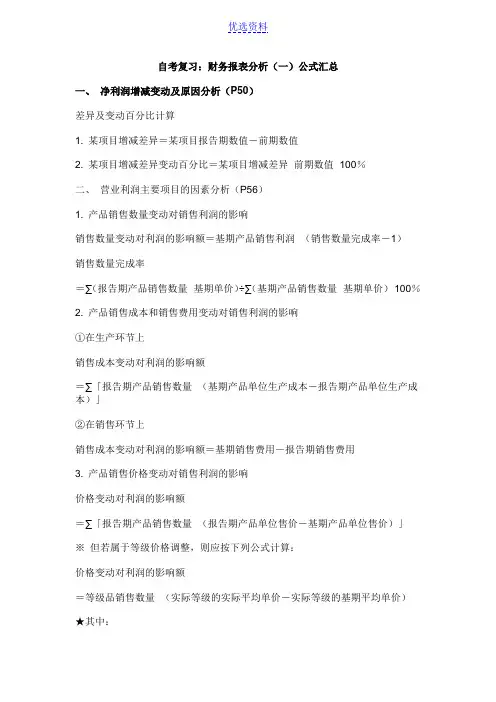 优选资料

自考复习：财务报表分析（一）公式汇总

一、 净利润增减变动及原因分析（P50）

差异及变动百分比计算

1. 某项目增减差异＝某项目报告期数值－前期数值

2. 某项目增减差异变动百分比＝某项目增减差异 前期数值 100%

二、 营业利润主要项目的因素分析（P56）

1. 产品销售数量变动对销售利润的影响

销售数量变动对利润的影响额＝基期产品销售利润 （销售数量完成率－1）

销售数量完成率

＝∑（报告期产品销售数量 基期单价）÷∑（基期产品销售数量 基期单价） 100%

2. 产品销售成本和销售费用变动对销售利润的影响

①在生产环节上

销售成本变动对利润的影响额

＝∑「报告期产品销售数量 （基期产品单位生产成本－报告期产品单位生产成本）」

②在销售环节上

销售成本变动对利润的影响额＝基期销售费用－报告期销售费用

3. 产品销售价格变动对销售利润的影响

价格变动对利润的影响额

＝∑「报告期产品销售数量 （报告期产品单位售价－基期产品单位售价）」

※ 但若属于等级价格调整，则应按下列公式计算：

价格变动对利润的影响额

＝等级品销售数量 （实际等级的实际平均单价－实际等级的基期平均单价）

★其中：